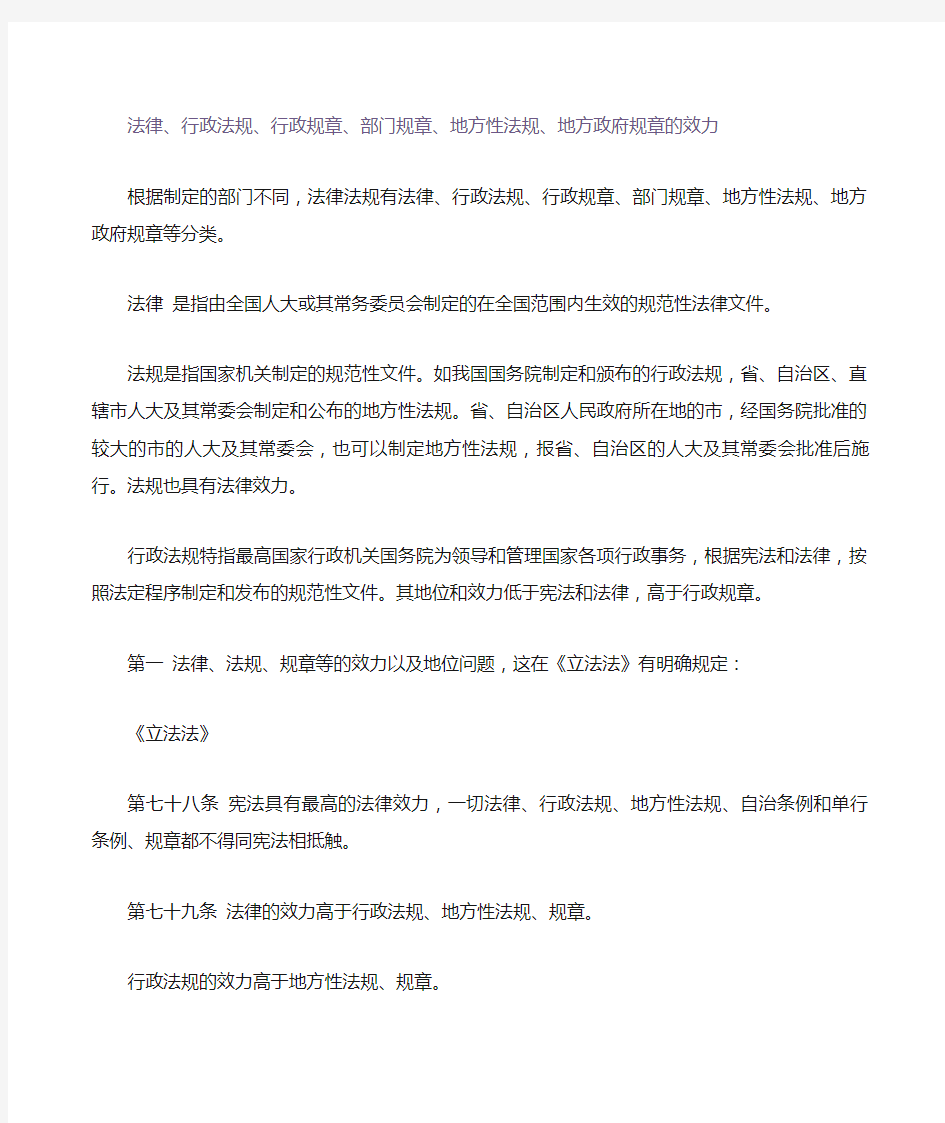 法律、行政法规、行政规章、部门规章、地方性法规、地方政府规章的效力

根据制定的部门不同，法律法规有法律、行政法规、行政规章、部门规章、地方性法规、地方政府规章等分类。

法律 是指由全国人大或其常务委员会制定的在全国范围内生效的规范性法律文件。

法规是指国家机关制定的规范性文件。如我国国务院制定和颁布的行政法规，省、自治区、直辖市人大及其常委会制定和公布的地方性法规。省、自治区人民政府所在地的市，经国务院批准的较大的市的人大及其常委会，也可以制定地方性法规，报省、自治区的人大及其常委会批准后施行。法规也具有法律效力。

行政法规特指最高国家行政机关国务院为领导和管理国家各项行政事务，根据宪法和法律，按照法定程序制定和发布的规范性文件。其地位和效力低于宪法和法律，高于行政规章。

第一 法律、法规、规章等的效力以及地位问题，这在《立法法》有明确规定：

《立法法》

第七十八条 宪法具有最高的法律效力，一切法律、行政法规、地方性法规、自治条例和单行条例、规章都不得同宪法相抵触。

第七十九条 法律的效力高于行政法规、地方性法规、规章。

行政法规的效力高于地方性法规、规章。